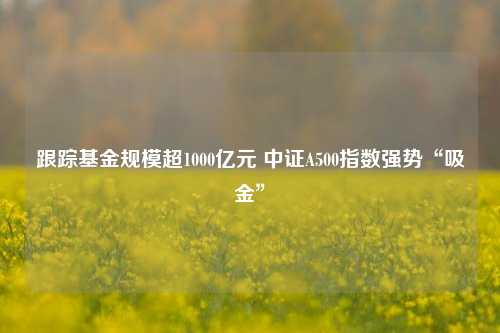 跟踪基金规模超1000亿元 中证A500指数强势“吸金”